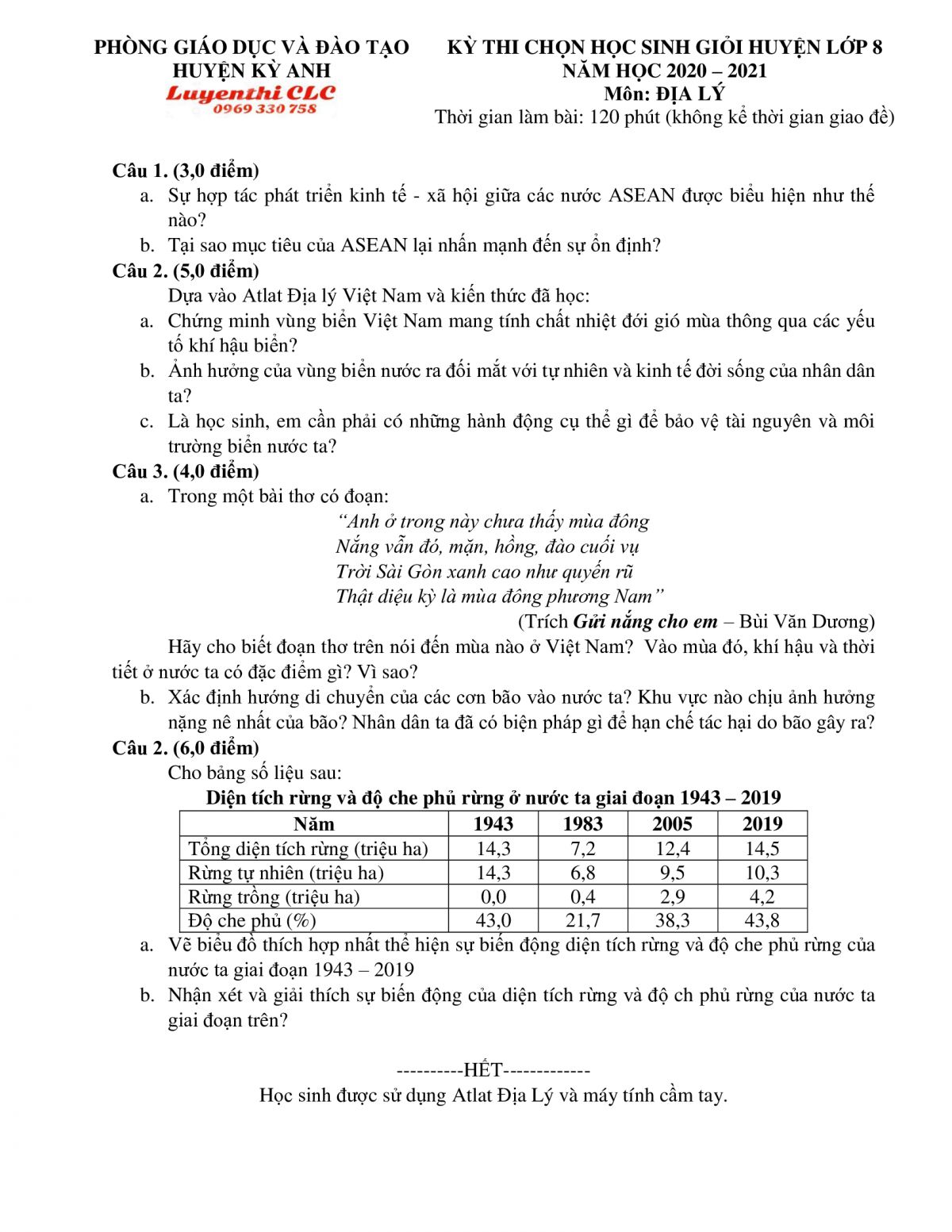 PHÒNG GIÁO DỤC VÀ ĐÀO TẠO
HUYỆN KỲ ANH
Luyenthi CLC
0969 330 758

KỲ THI CHỌN HỌC SINH GIỎI HUYỆN LỚP 8
NĂM HỌC 2020 – 2021
Môn: ĐỊA LÝ
Thời gian làm bài: 120 phút (không kể thời gian giao đề)

Câu 1. (3,0 điểm)
a. Sự hợp tác phát triển kinh tế - xã hội giữa các nước ASEAN được biểu hiện như thế nào?
b. Tại sao mục tiêu của ASEAN lại nhấn mạnh đến sự ổn định?
Câu 2. (5,0 điểm)
Dựa vào Atlat Địa lý Việt Nam và kiến thức đã học:
a. Chứng minh vùng biển Việt Nam mang tính chất nhiệt đới gió mùa thông qua các yếu tố khí hậu biển?
b. Ảnh hưởng của vùng biển nước ra đối mắt với tự nhiên và kinh tế đời sống của nhân dân ta?
c. Là học sinh, em cần phải có những hành động cụ thể gì để bảo vệ tài nguyên và môi trường biển nước ta?
Câu 3. (4,0 điểm)
a. Trong một bài thơ có đoạn:
“Anh ở trong này chưa thấy mùa đông
Nắng vẫn đó, mặn, hồng, đào cuối vụ
Trời Sài Gòn xanh cao như quyến rũ
Thật diệu kỳ là mùa đông phương Nam”
(Trích Gửi nắng cho em – Bùi Văn Dương)
Hãy cho biết đoạn thơ trên nói đến mùa nào ở Việt Nam? Vào mùa đó, khí hậu và thời tiết ở nước ta có đặc điểm gì? Vì sao?
b. Xác định hướng di chuyển của các cơn bão vào nước ta? Khu vực nào chịu ảnh hưởng nặng nê nhất của bão? Nhân dân ta đã có biện pháp gì để hạn chế tác hại do bão gây ra?
Câu 2. (6,0 điểm)
Cho bảng số liệu sau:
Diện tích rừng và độ che phủ rừng ở nước ta giai đoạn 1943 – 2019

| Năm | 1943 | 1983 | 2005 | 2019 |
|---|---|---|---|---|
| Tổng diện tích rừng (triệu ha) | 14,3 | 7,2 | 12,4 | 14,5 |
| Rừng tự nhiên (triệu ha) | 14,3 | 6,8 | 9,5 | 10,3 |
| Rừng trồng (triệu ha) | 0,0 | 0,4 | 2,9 | 4,2 |
| Độ che phủ (%) | 43,0 | 21,7 | 38,3 | 43,8 |

a. Vẽ biểu đồ thích hợp nhất thể hiện sự biến động diện tích rừng và độ che phủ rừng của nước ta giai đoạn 1943 – 2019
b. Nhận xét và giải thích sự biến động của diện tích rừng và độ ch phủ rừng của nước ta giai đoạn trên?

----------HẾT-------------
Học sinh được sử dụng Atlat Địa Lý và máy tính cầm tay.